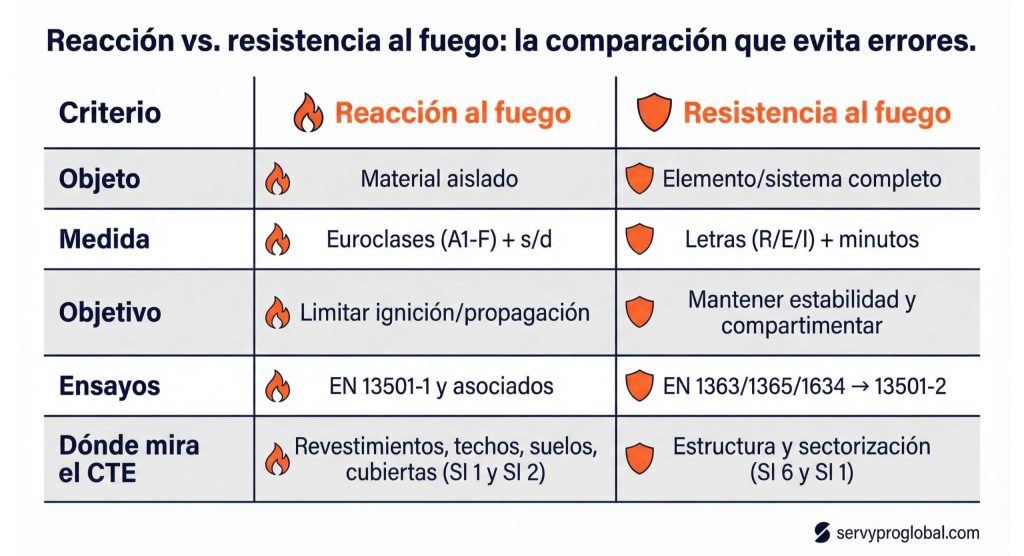 Reacción vs. resistencia al fuego: la comparación que evita errores.

| Criterio | Reacción al fuego | Resistencia al fuego |
|---|---|---|
| Objeto | Material aislado | Elemento/sistema completo |
| Medida | Euroclases (A1-F) + s/d | Letras (R/E/I) + minutos |
| Objetivo | Limitar ignición/propagación | Mantener estabilidad y compartimentar |
| Ensayos | EN 13501-1 y asociados | EN 1363/1365/1634 → 13501-2 |
| Dónde mira el CTE | Revestimientos, techos, suelos, cubiertas (SI 1 y SI 2) | Estructura y sectorización (SI 6 y SI 1) |

servyproglobal.com